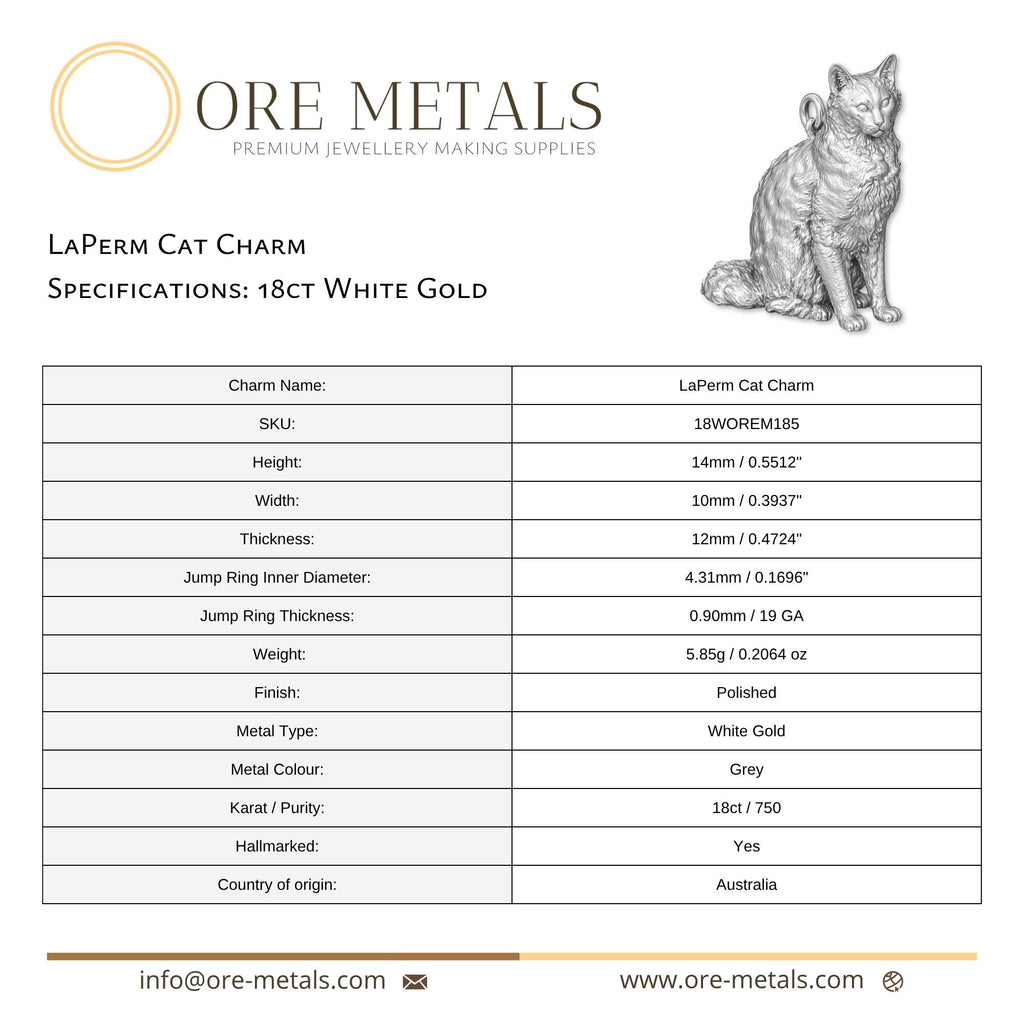 ORE METALS
PREMIUM JEWELLERY MAKING SUPPLIES

LaPerm Cat Charm
Specifications: 18ct White Gold

| Charm Name: | LaPerm Cat Charm |
|---|---|
| SKU: | 18WOREM185 |
| Height: | 14mm / 0.5512" |
| Width: | 10mm / 0.3937" |
| Thickness: | 12mm / 0.4724" |
| Jump Ring Inner Diameter: | 4.31mm / 0.1696" |
| Jump Ring Thickness: | 0.90mm / 19 GA |
| Weight: | 5.85g / 0.2064 oz |
| Finish: | Polished |
| Metal Type: | White Gold |
| Metal Colour: | Grey |
| Karat / Purity: | 18ct / 750 |
| Hallmarked: | Yes |
| Country of origin: | Australia |

info@ore-metals.com
www.ore-metals.com